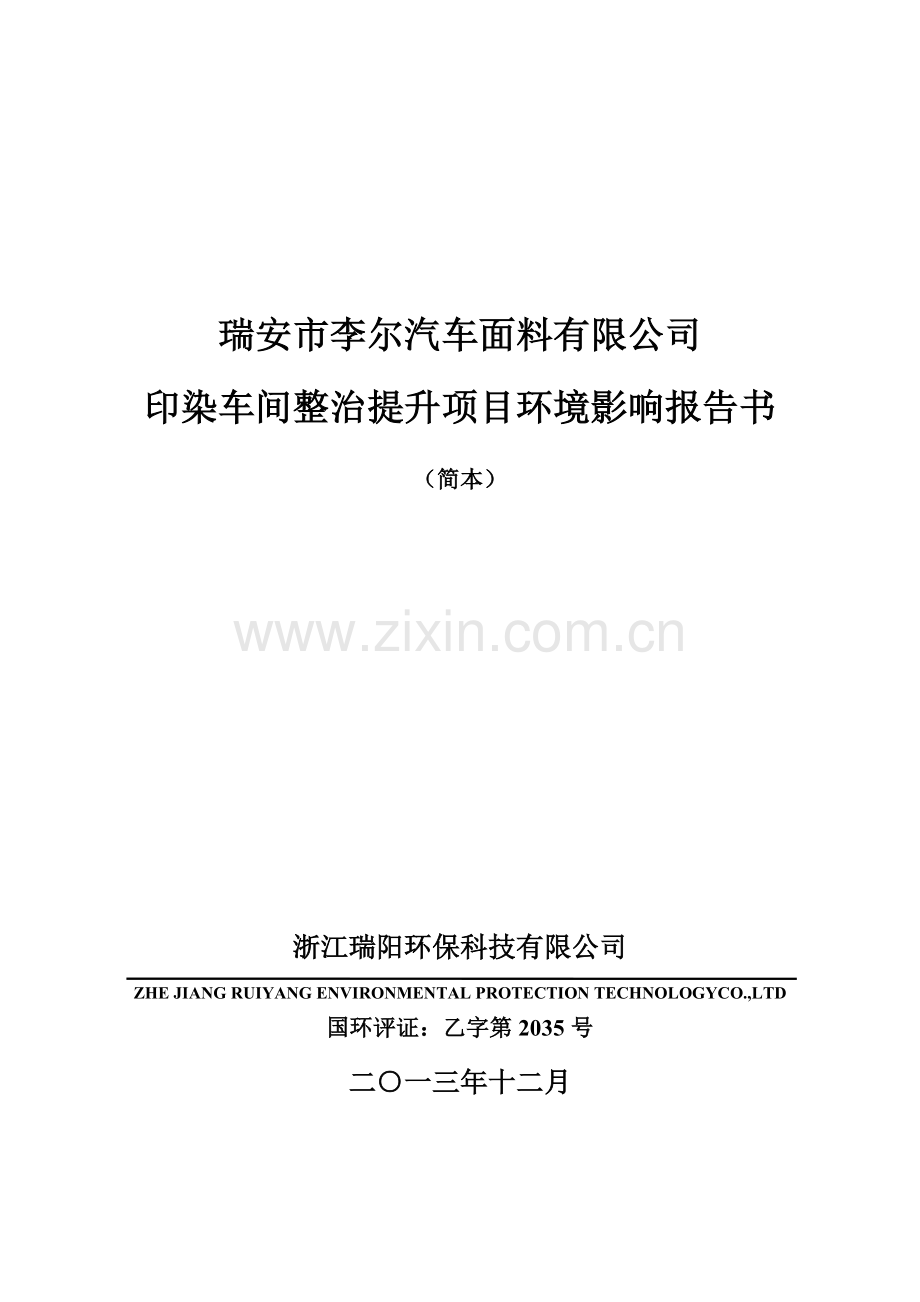 瑞安市李尔汽车面料有限公司
印染车间整治提升项目环境影响报告书

（简本）

www.zixin.com.cn

浙江瑞阳环保科技有限公司

ZHE JIANG RUIYANG ENVIRONMENTAL PROTECTION TECHNOLOGYCO.,LTD

国环评证：乙字第 2035 号

二〇一三年十二月